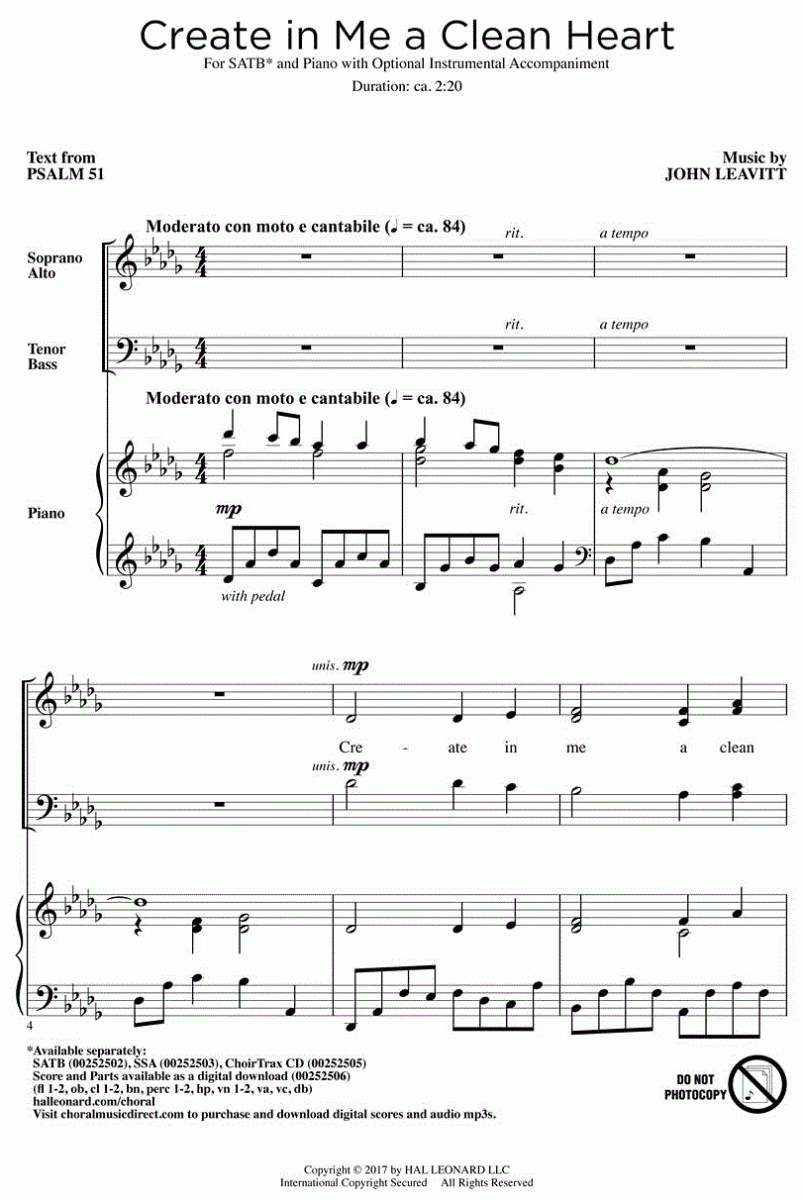 Create in Me a Clean Heart

For SATB* and Piano with Optional Instrumental Accompaniment

Duration: ca. 2:20

Text from
PSALM 51

Music by
JOHN LEAVITT

Moderato con moto e cantabile (♩ = ca. 84)

rit.

a tempo

Soprano
Alto

rit.

a tempo

Tenor
Bass

Moderato con moto e cantabile (♩ = ca. 84)

Piano

mp

rit.

a tempo

with pedal

unis. mp

Cre - ate in me a clean

unis. mp

4

*Available separately:
SATB (00252502), SSA (00252503), ChoirTrax CD (00252505)
Score and Parts available as a digital download (00252506)
(fl 1-2, ob, cl 1-2, bn, perc 1-2, hp, vn 1-2, va, vc, db)
halleonard.com/choral
Visit choralmusicdirect.com to purchase and download digital scores and audio mp3s.

DO NOT
PHOTOCOPY

Copyright © 2017 by HAL LEONARD LLC
International Copyright Secured All Rights Reserved